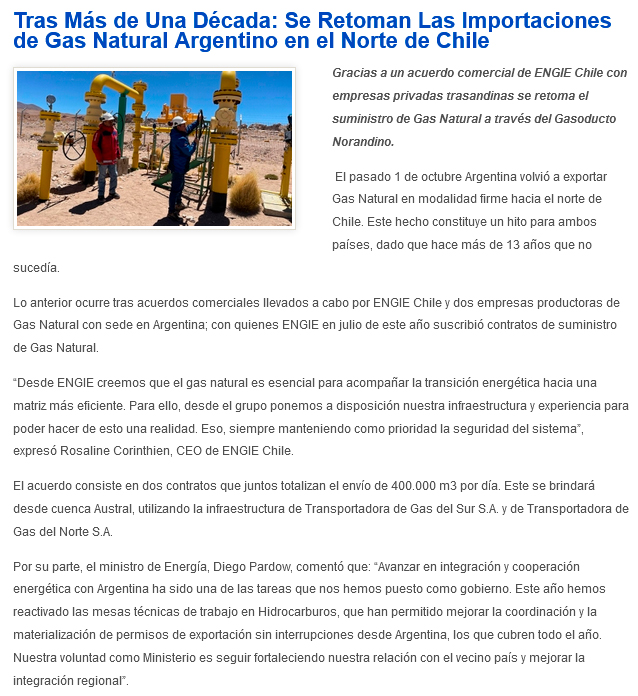 Tras Más de Una Década: Se Retoman Las Importaciones de Gas Natural Argentino en el Norte de Chile

Gracias a un acuerdo comercial de ENGIE Chile con empresas privadas trasandinas se retoma el suministro de Gas Natural a través del Gasoducto Norandino.

El pasado 1 de octubre Argentina volvió a exportar Gas Natural en modalidad firme hacia el norte de Chile. Este hecho constituye un hito para ambos países, dado que hace más de 13 años que no sucedía.

Lo anterior ocurre tras acuerdos comerciales llevados a cabo por ENGIE Chile y dos empresas productoras de Gas Natural con sede en Argentina; con quienes ENGIE en julio de este año suscribió contratos de suministro de Gas Natural.

“Desde ENGIE creemos que el gas natural es esencial para acompañar la transición energética hacia una matriz más eficiente. Para ello, desde el grupo ponemos a disposición nuestra infraestructura y experiencia para poder hacer de esto una realidad. Eso, siempre manteniendo como prioridad la seguridad del sistema”, expresó Rosaline Corinthien, CEO de ENGIE Chile.

El acuerdo consiste en dos contratos que juntos totalizan el envío de 400.000 m3 por día. Este se brindará desde cuenca Austral, utilizando la infraestructura de Transportadora de Gas del Sur S.A. y de Transportadora de Gas del Norte S.A.

Por su parte, el ministro de Energía, Diego Pardow, comentó que: “Avanzar en integración y cooperación energética con Argentina ha sido una de las tareas que nos hemos puesto como gobierno. Este año hemos reactivado las mesas técnicas de trabajo en Hidrocarburos, que han permitido mejorar la coordinación y la materialización de permisos de exportación sin interrupciones desde Argentina, los que cubren todo el año. Nuestra voluntad como Ministerio es seguir fortaleciendo nuestra relación con el vecino país y mejorar la integración regional”.